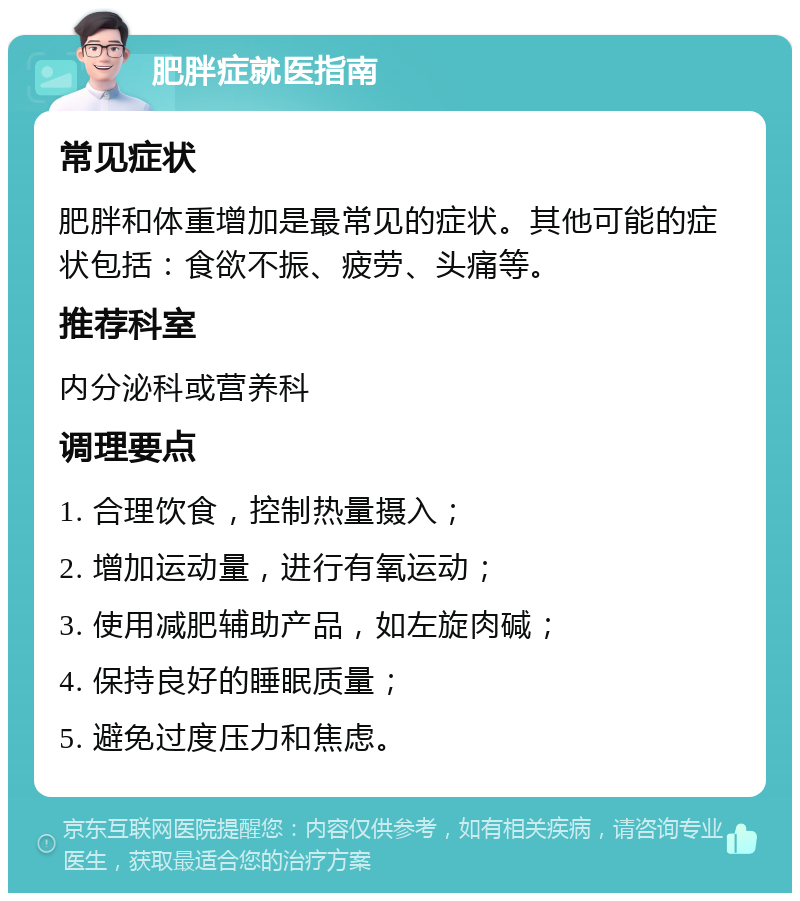 肥胖症就医指南

常见症状

肥胖和体重增加是最常见的症状。其他可能的症状包括：食欲不振、疲劳、头痛等。

推荐科室

内分泌科或营养科

调理要点

1. 合理饮食，控制热量摄入；

2. 增加运动量，进行有氧运动；

3. 使用减肥辅助产品，如左旋肉碱；

4. 保持良好的睡眠质量；

5. 避免过度压力和焦虑。

京东互联网医院提醒您：内容仅供参考，如有相关疾病，请咨询专业医生，获取最适合您的治疗方案